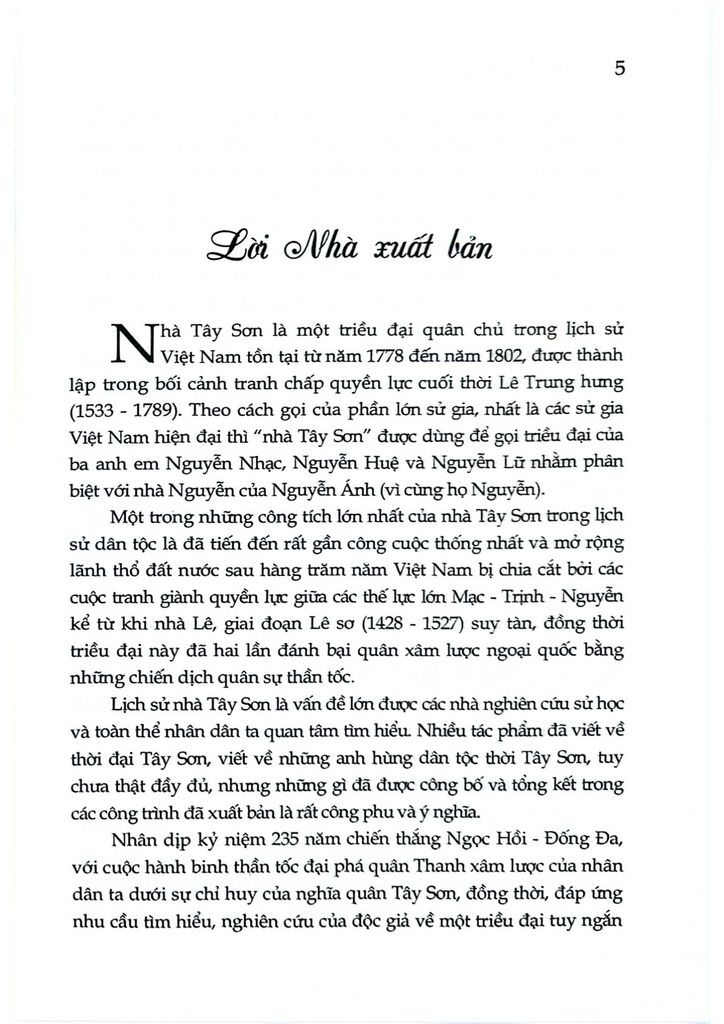 5

Lời Nhà xuất bản

Nhà Tây Sơn là một triều đại quân chủ trong lịch sử Việt Nam tồn tại từ năm 1778 đến năm 1802, được thành lập trong bối cảnh tranh chấp quyền lực cuối thời Lê Trung hưng (1533 - 1789). Theo cách gọi của phần lớn sử gia, nhất là các sử gia Việt Nam hiện đại thì "nhà Tây Sơn" được dùng để gọi triều đại của ba anh em Nguyễn Nhạc, Nguyễn Huệ và Nguyễn Lữ nhằm phân biệt với nhà Nguyễn của Nguyễn Ánh (vì cùng họ Nguyễn).

Một trong những công tích lớn nhất của nhà Tây Sơn trong lịch sử dân tộc là đã tiến đến rất gần công cuộc thống nhất và mở rộng lãnh thổ đất nước sau hàng trăm năm Việt Nam bị chia cắt bởi các cuộc tranh giành quyền lực giữa các thế lực lớn Mạc - Trịnh - Nguyễn kể từ khi nhà Lê, giai đoạn Lê sơ (1428 - 1527) suy tàn, đồng thời triều đại này đã hai lần đánh bại quân xâm lược ngoại quốc bằng những chiến dịch quân sự thần tốc.

Lịch sử nhà Tây Sơn là vấn đề lớn được các nhà nghiên cứu sử học và toàn thể nhân dân ta quan tâm tìm hiểu. Nhiều tác phẩm đã viết về thời đại Tây Sơn, viết về những anh hùng dân tộc thời Tây Sơn, tuy chưa thật đầy đủ, nhưng những gì đã được công bố và tổng kết trong các công trình đã xuất bản là rất công phu và ý nghĩa.

Nhân dịp kỷ niệm 235 năm chiến thắng Ngọc Hồi - Đống Đa, với cuộc hành binh thần tốc đại phá quân Thanh xâm lược của nhân dân ta dưới sự chỉ huy của nghĩa quân Tây Sơn, đồng thời, đáp ứng nhu cầu tìm hiểu, nghiên cứu của độc giả về một triều đại tuy ngắn